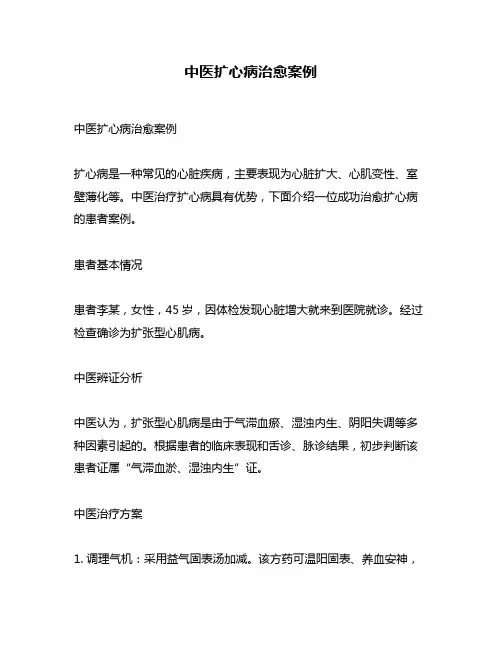 中医扩心病治愈案例

中医扩心病治愈案例

扩心病是一种常见的心脏疾病，主要表现为心脏扩大、心肌变性、室壁薄化等。中医治疗扩心病具有优势，下面介绍一位成功治愈扩心病的患者案例。

患者基本情况

患者李某，女性，45 岁，因体检发现心脏增大就来到医院就诊。经过检查确诊为扩张型心肌病。

中医辨证分析

中医认为，扩张型心肌病是由于气滞血瘀、湿浊内生、阴阳失调等多种因素引起的。根据患者的临床表现和舌诊、脉诊结果，初步判断该患者证属“气滞血淤、湿浊内生”证。

中医治疗方案

1. 调理气机：采用益气固表汤加减。该方药可温阳固表、养血安神，